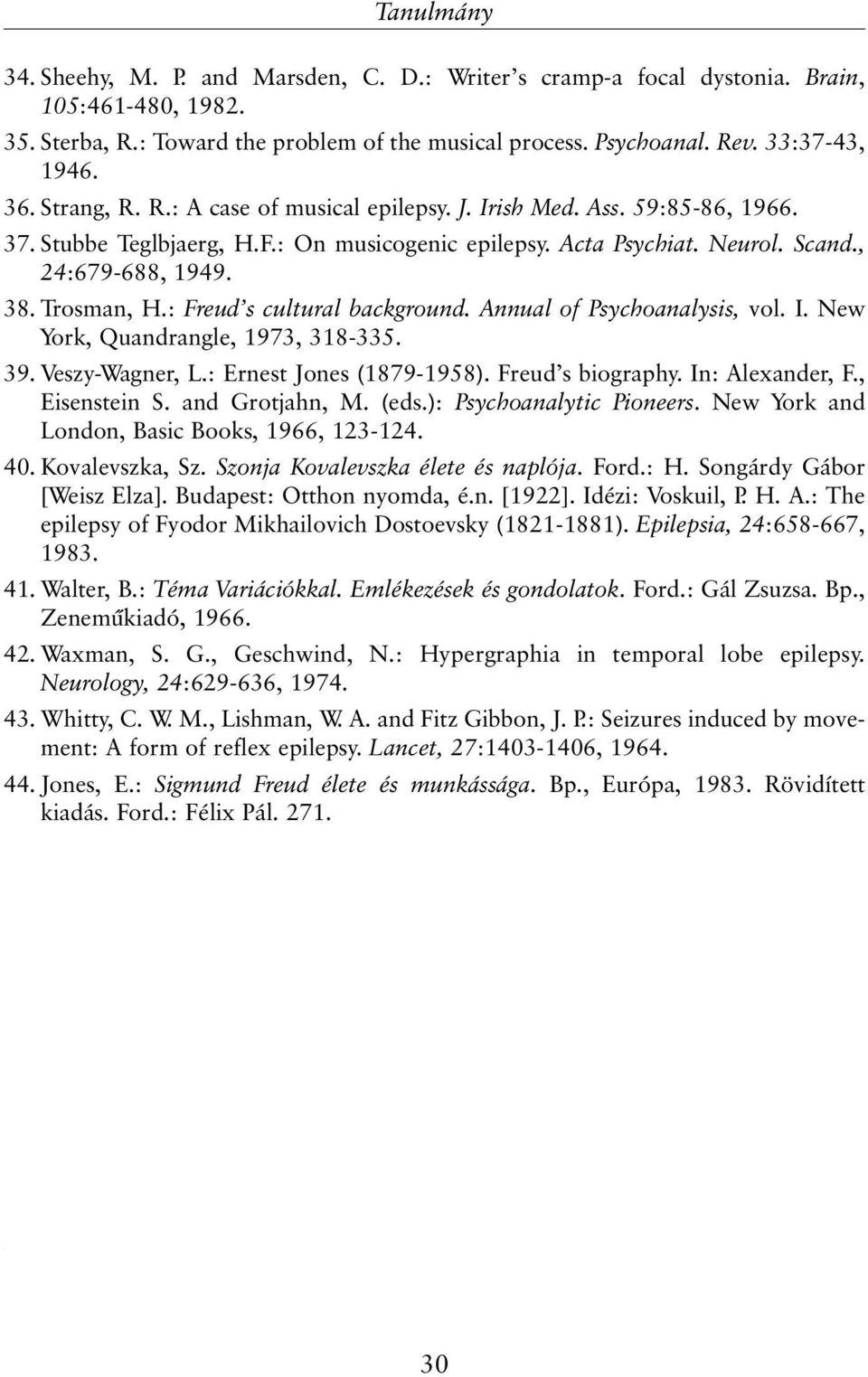 Tanulmány

34. Sheehy, M. P. and Marsden, C. D.: Writer's cramp-a focal dystonia. Brain, 105:461-480, 1982.

35. Sterba, R.: Toward the problem of the musical process. Psychoanal. Rev. 33:37-43, 1946.

36. Strang, R. R.: A case of musical epilepsy. J. Irish Med. Ass. 59:85-86, 1966.

37. Stubbe Teglbjaerg, H.F.: On musicogenic epilepsy. Acta Psychiat. Neurol. Scand., 24:679-688, 1949.

38. Trosman, H.: Freud's cultural background. Annual of Psychoanalysis, vol. I. New York, Quandrangle, 1973, 318-335.

39. Veszy-Wagner, L.: Ernest Jones (1879-1958). Freud's biography. In: Alexander, F., Eisenstein S. and Grotjahn, M. (eds.): Psychoanalytic Pioneers. New York and London, Basic Books, 1966, 123-124.

40. Kovalevszka, Sz. Szonja Kovalevszka élete és naplója. Ford.: H. Songárdy Gábor [Weisz Elza]. Budapest: Otthon nyomda, é.n. [1922]. Idézi: Voskuil, P. H. A.: The epilepsy of Fyodor Mikhailovich Dostoevsky (1821-1881). Epilepsia, 24:658-667, 1983.

41. Walter, B.: Téma Variációkkal. Emlékezések és gondolatok. Ford.: Gál Zsuzsa. Bp., Zeneműkiadó, 1966.

42. Waxman, S. G., Geschwind, N.: Hypergraphia in temporal lobe epilepsy. Neurology, 24:629-636, 1974.

43. Whitty, C. W. M., Lishman, W. A. and Fitz Gibbon, J. P.: Seizures induced by movement: A form of reflex epilepsy. Lancet, 27:1403-1406, 1964.

44. Jones, E.: Sigmund Freud élete és munkássága. Bp., Európa, 1983. Rövidített kiadás. Ford.: Félix Pál. 271.

30